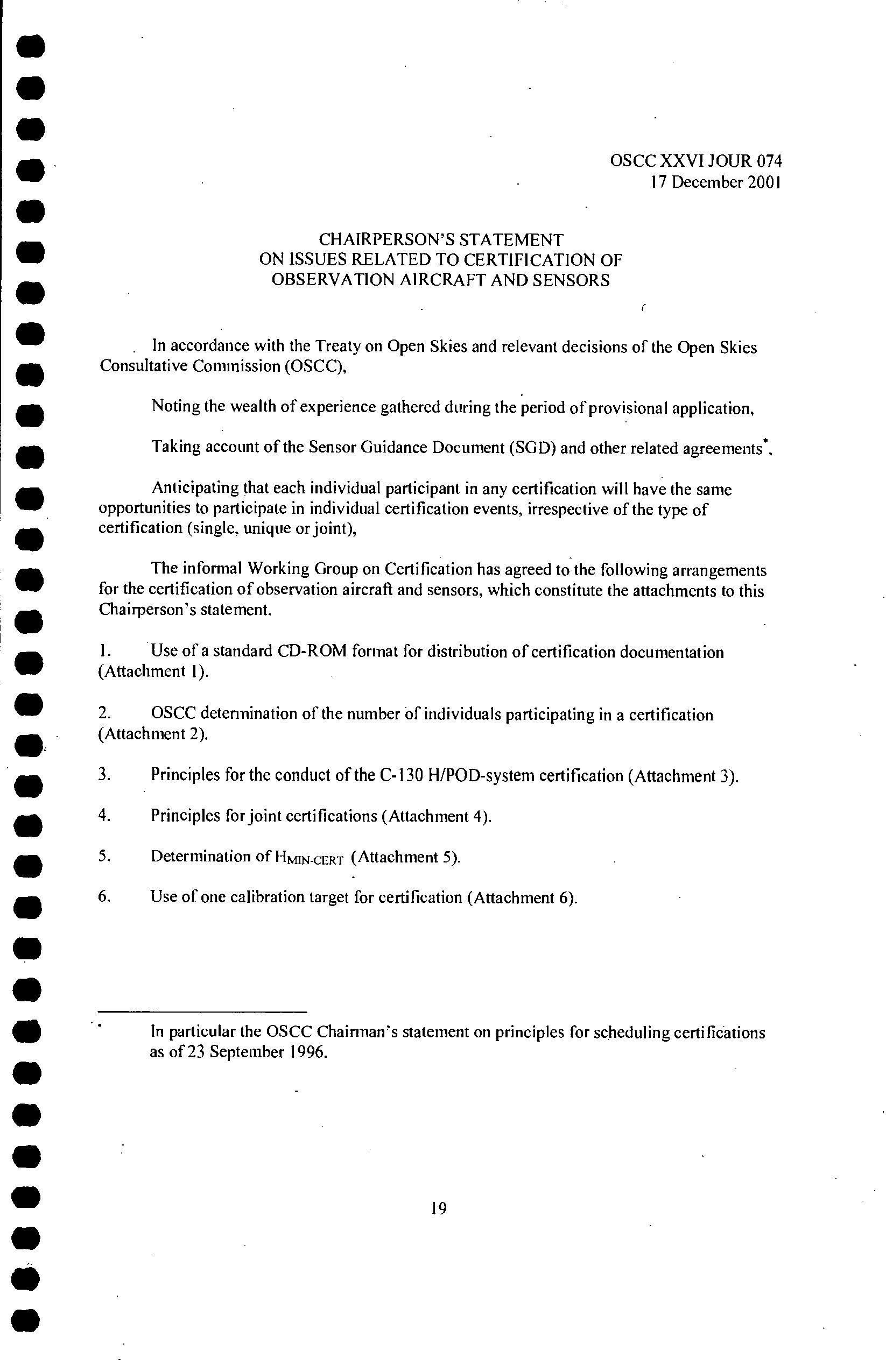 OSCC XXVI JOUR 074
17 December 2001

CHAIRPERSON'S STATEMENT
ON ISSUES RELATED TO CERTIFICATION OF
OBSERVATION AIRCRAFT AND SENSORS

In accordance with the Treaty on Open Skies and relevant decisions of the Open Skies Consultative Commission (OSCC),

Noting the wealth of experience gathered during the period of provisional application,

Taking account of the Sensor Guidance Document (SGD) and other related agreements*,

Anticipating that each individual participant in any certification will have the same opportunities to participate in individual certification events, irrespective of the type of certification (single, unique or joint),

The informal Working Group on Certification has agreed to the following arrangements for the certification of observation aircraft and sensors, which constitute the attachments to this Chairperson's statement.

1. Use of a standard CD-ROM format for distribution of certification documentation (Attachment 1).

2. OSCC determination of the number of individuals participating in a certification (Attachment 2).

3. Principles for the conduct of the C-130 H/POD-system certification (Attachment 3).

4. Principles for joint certifications (Attachment 4).

5. Determination of $H_{MIN-CERT}$ (Attachment 5).

6. Use of one calibration target for certification (Attachment 6).

* In particular the OSCC Chairman's statement on principles for scheduling certifications as of 23 September 1996.

19